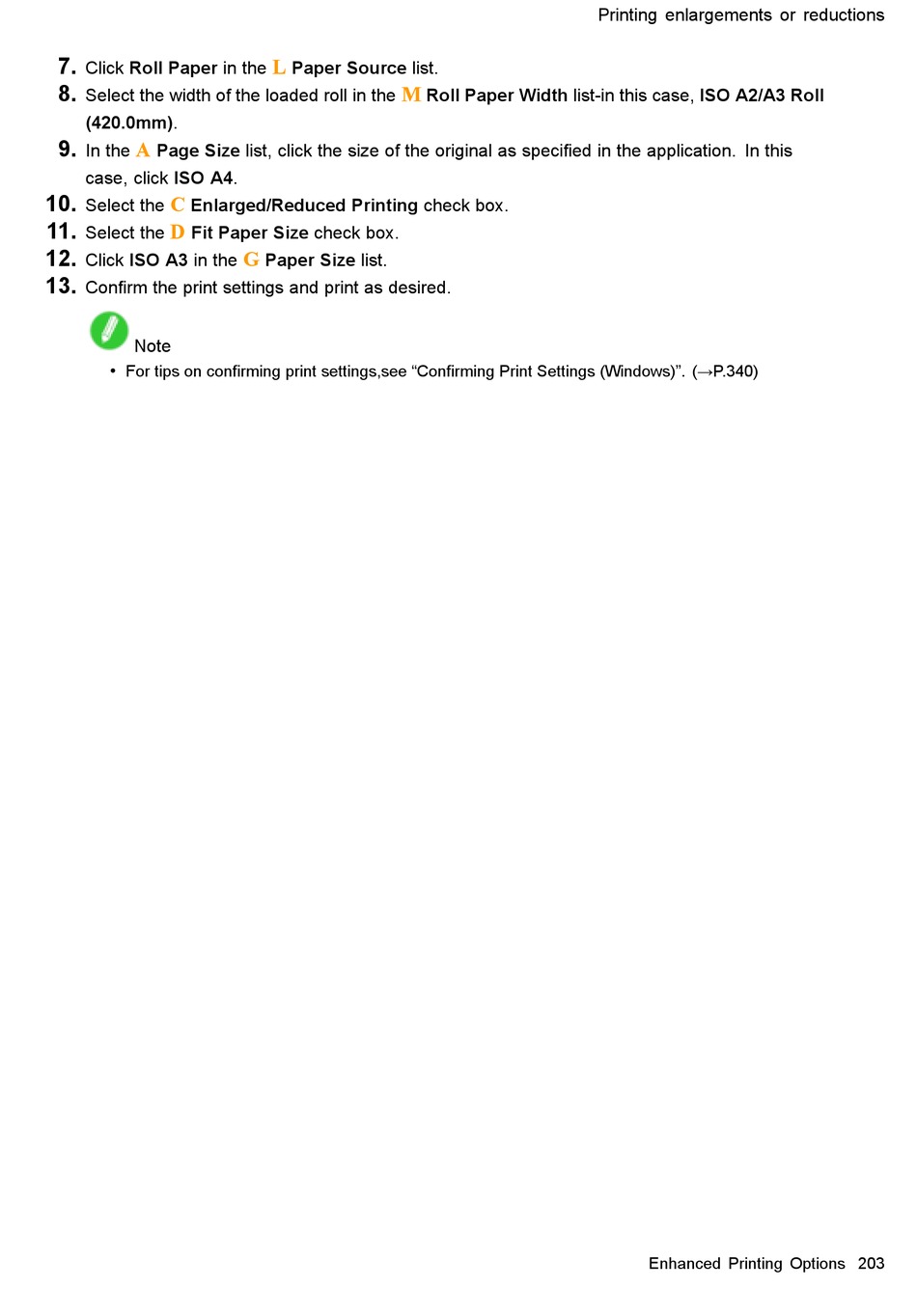 Printing enlargements or reductions

7. Click Roll Paper in the L Paper Source list.
8. Select the width of the loaded roll in the M Roll Paper Width list-in this case, ISO A2/A3 Roll (420.0mm).
9. In the A Page Size list, click the size of the original as specified in the application. In this case, click ISO A4.
10. Select the C Enlarged/Reduced Printing check box.
11. Select the D Fit Paper Size check box.
12. Click ISO A3 in the G Paper Size list.
13. Confirm the print settings and print as desired.

Note

• For tips on confirming print settings,see "Confirming Print Settings (Windows)". (→P.340)

Enhanced Printing Options 203